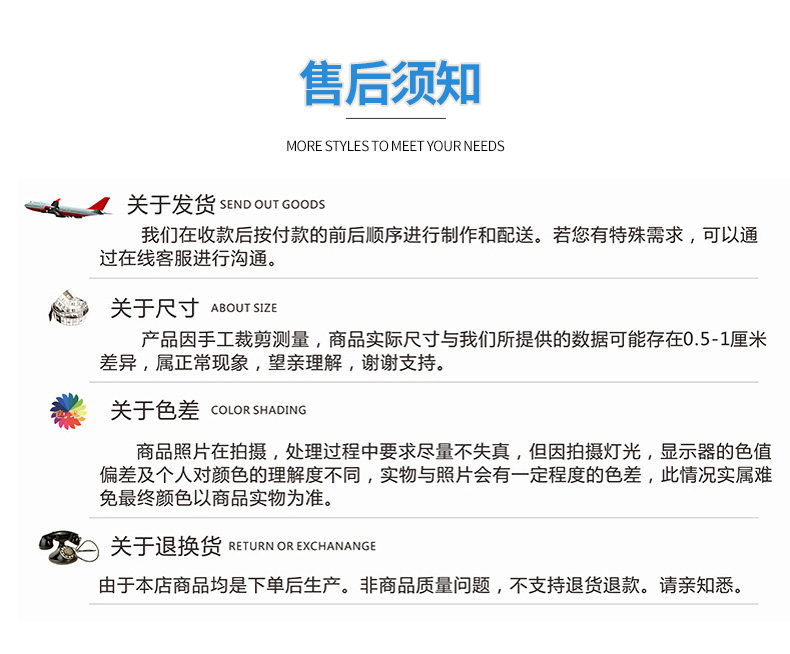 售后须知

MORE STYLES TO MEET YOUR NEEDS

关于发货 SEND OUT GOODS

我们在收款后按付款的前后顺序进行制作和配送。若您有特殊需求，可以通过在线客服进行沟通。

关于尺寸 ABOUT SIZE

产品因手工裁剪测量，商品实际尺寸与我们所提供的数据可能存在0.5-1厘米差异，属正常现象，望亲理解，谢谢支持。

关于色差 COLOR SHADING

商品照片在拍摄，处理过程中要求尽量不失真，但因拍摄灯光，显示器的色值偏差及个人对颜色的理解度不同，实物与照片会有一定程度的色差，此情况实属难免最终颜色以商品实物为准。

关于退换货 RETURN OR EXCHANANGE

由于本店商品均是下单后生产。非商品质量问题，不支持退货退款。请亲知悉。